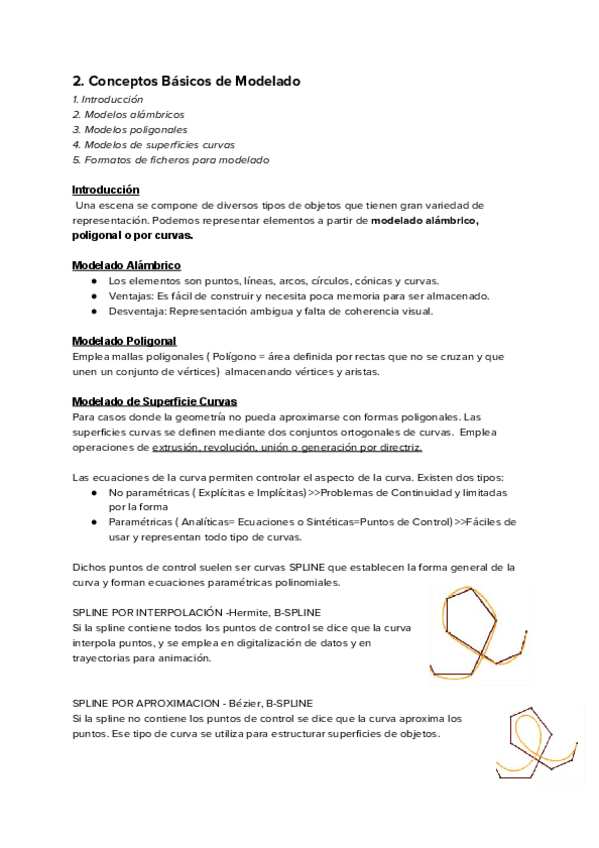 2. Conceptos Básicos de Modelado
1. Introducción
2. Modelos alámbricos
3. Modelos poligonales
4. Modelos de superficies curvas
5. Formatos de ficheros para modelado

Introducción
Una escena se compone de diversos tipos de objetos que tienen gran variedad de representación. Podemos representar elementos a partir de modelado alámbrico, poligonal o por curvas.

Modelado Alámbrico
● Los elementos son puntos, líneas, arcos, círculos, cónicas y curvas.
● Ventajas: Es fácil de construir y necesita poca memoria para ser almacenado.
● Desventaja: Representación ambigua y falta de coherencia visual.

Modelado Poligonal
Emplea mallas poligonales ( Polígono = área definida por rectas que no se cruzan y que unen un conjunto de vértices) almacenando vértices y aristas.

Modelado de Superficie Curvas
Para casos donde la geometría no pueda aproximarse con formas poligonales. Las superficies curvas se definen mediante dos conjuntos ortogonales de curvas. Emplea operaciones de extrusión, revolución, unión o generación por directriz.

Las ecuaciones de la curva permiten controlar el aspecto de la curva. Existen dos tipos:
● No paramétricas ( Explícitas e Implícitas)>>Problemas de Continuidad y limitadas por la forma
● Paramétricas ( Analíticas= Ecuaciones o Sintéticas=Puntos de Control)>>Fáciles de usar y representan todo tipo de curvas.

Dichos puntos de control suelen ser curvas SPLINE que establecen la forma general de la curva y forman ecuaciones paramétricas polinomiales.

SPLINE POR INTERPOLACIÓN -Hermite, B-SPLINE
Si la spline contiene todos los puntos de control se dice que la curva interpola puntos, y se emplea en digitalización de datos y en trayectorias para animación.

SPLINE POR APROXIMACION - Bézier, B-SPLINE
Si la spline no contiene los puntos de control se dice que la curva aproxima los puntos. Ese tipo de curva se utiliza para estructurar superficies de objetos.